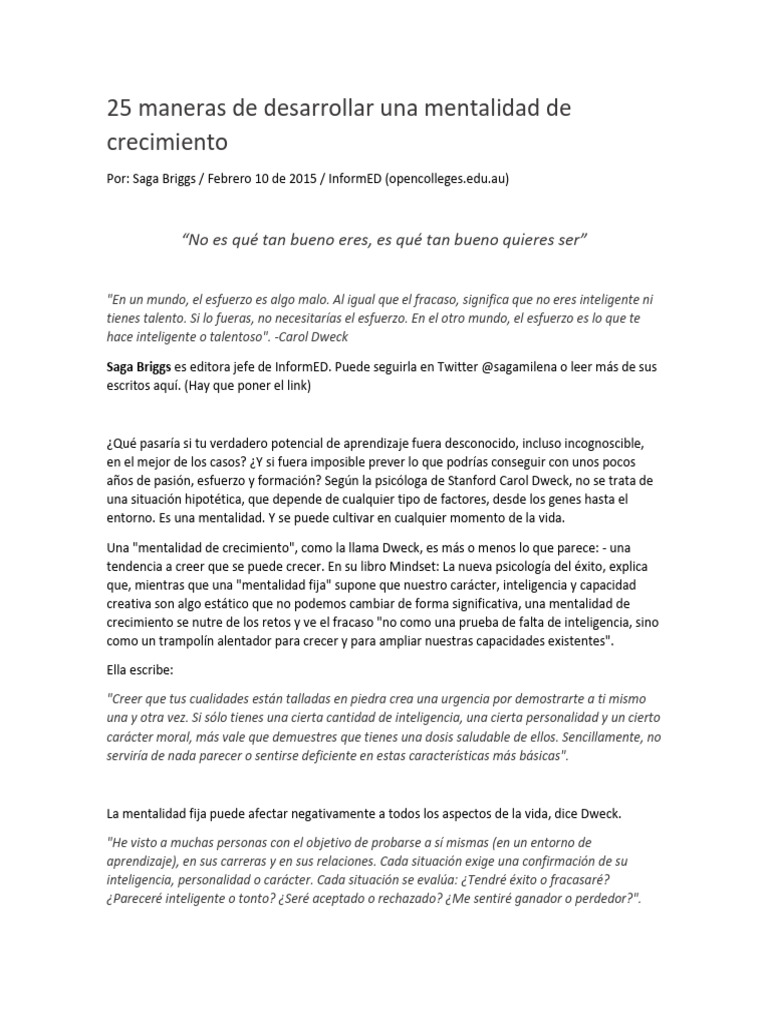 25 maneras de desarrollar una mentalidad de crecimiento

Por: Saga Briggs / Febrero 10 de 2015 / InformED (opencolleges.edu.au)

"No es qué tan bueno eres, es qué tan bueno quieres ser"

"En un mundo, el esfuerzo es algo malo. Al igual que el fracaso, significa que no eres inteligente ni tienes talento. Si lo fueras, no necesitarías el esfuerzo. En el otro mundo, el esfuerzo es lo que te hace inteligente o talentoso". -Carol Dweck

Saga Briggs es editora jefe de InformED. Puede seguirla en Twitter @sagamilena o leer más de sus escritos aquí. (Hay que poner el link)

¿Qué pasaría si tu verdadero potencial de aprendizaje fuera desconocido, incluso incognoscible, en el mejor de los casos? ¿Y si fuera imposible prever lo que podrías conseguir con unos pocos años de pasión, esfuerzo y formación? Según la psicóloga de Stanford Carol Dweck, no se trata de una situación hipotética, que depende de cualquier tipo de factores, desde los genes hasta el entorno. Es una mentalidad. Y se puede cultivar en cualquier momento de la vida.

Una "mentalidad de crecimiento", como la llama Dweck, es más o menos lo que parece: - una tendencia a creer que se puede crecer. En su libro Mindset: La nueva psicología del éxito, explica que, mientras que una "mentalidad fija" supone que nuestro carácter, inteligencia y capacidad creativa son algo estático que no podemos cambiar de forma significativa, una mentalidad de crecimiento se nutre de los retos y ve el fracaso "no como una prueba de falta de inteligencia, sino como un trampolín alentador para crecer y para ampliar nuestras capacidades existentes".

Ella escribe:

"Creer que tus cualidades están talladas en piedra crea una urgencia por demostrarte a ti mismo una y otra vez. Si sólo tienes una cierta cantidad de inteligencia, una cierta personalidad y un cierto carácter moral, más vale que demuestres que tienes una dosis saludable de ellos. Sencillamente, no serviría de nada parecer o sentirse deficiente en estas características más básicas".

La mentalidad fija puede afectar negativamente a todos los aspectos de la vida, dice Dweck.

"He visto a muchas personas con el objetivo de probarse a sí mismas (en un entorno de aprendizaje), en sus carreras y en sus relaciones. Cada situación exige una confirmación de su inteligencia, personalidad o carácter. Cada situación se evalúa: ¿Tendré éxito o fracasaré? ¿Pareceré inteligente o tonto? ¿Seré aceptado o rechazado? ¿Me sentiré ganador o perdedor?".